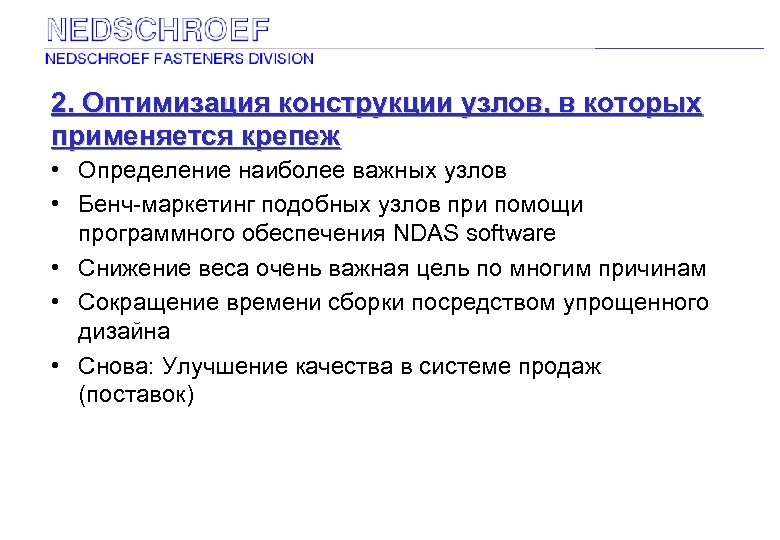 NEDSCHROEF
NEDSCHROEF FASTENERS DIVISION

2. Оптимизация конструкции узлов, в которых применяется крепеж

• Определение наиболее важных узлов
• Бенч-маркетинг подобных узлов при помощи программного обеспечения NDAS software
• Снижение веса очень важная цель по многим причинам
• Сокращение времени сборки посредством упрощенного дизайна
• Снова: Улучшение качества в системе продаж (поставок)